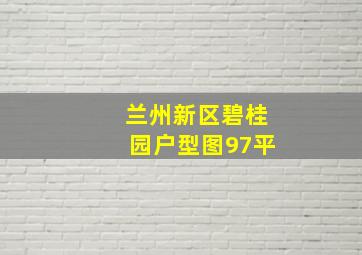 兰州新区碧桂园户型图97平